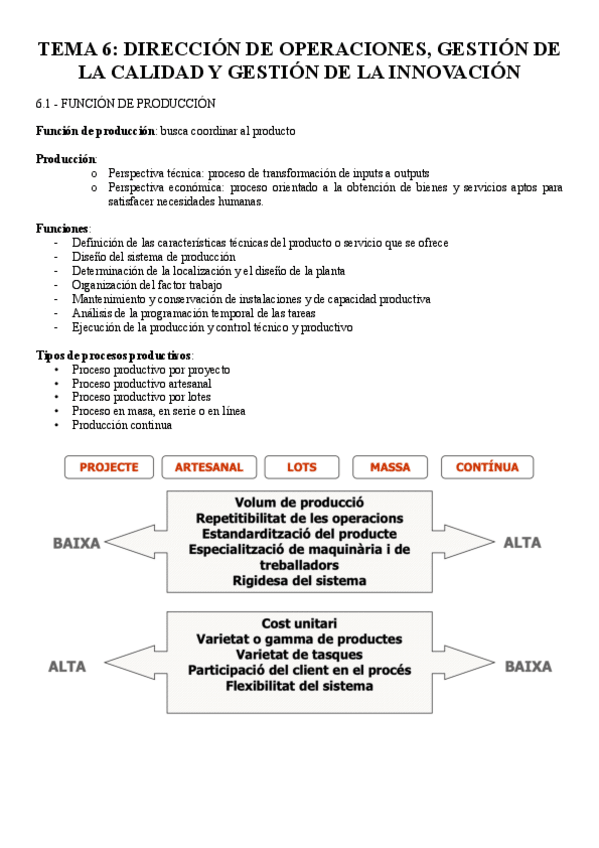 TEMA 6: DIRECCIÓN DE OPERACIONES, GESTIÓN DE LA CALIDAD Y GESTIÓN DE LA INNOVACIÓN

6.1 - FUNCIÓN DE PRODUCCIÓN

Función de producción: busca coordinar al producto

Producción:
o Perspectiva técnica: proceso de transformación de inputs a outputs
o Perspectiva económica: proceso orientado a la obtención de bienes y servicios aptos para satisfacer necesidades humanas.

Funciones:
- Definición de las características técnicas del producto o servicio que se ofrece
- Diseño del sistema de producción
- Determinación de la localización y el diseño de la planta
- Organización del factor trabajo
- Mantenimiento y conservación de instalaciones y de capacidad productiva
- Análisis de la programación temporal de las tareas
- Ejecución de la producción y control técnico y productivo

Tipos de procesos productivos:
• Proceso productivo por proyecto
• Proceso productivo artesanal
• Proceso productivo por lotes
• Proceso en masa, en serie o en línea
• Producción continua

PROJECTE ARTESANAL LOTS MASSA CONTÍNUA

BAIXA
Volum de producció
Repetitibilitat de les operacions
Estandardització del producte
Especialització de maquinària i de treballadors
Rigidesa del sistema
ALTA

ALTA
Cost unitari
Varietat o gamma de productes
Varietat de tasques
Participació del client en el procés
Flexibilitat del sistema
BAIXA